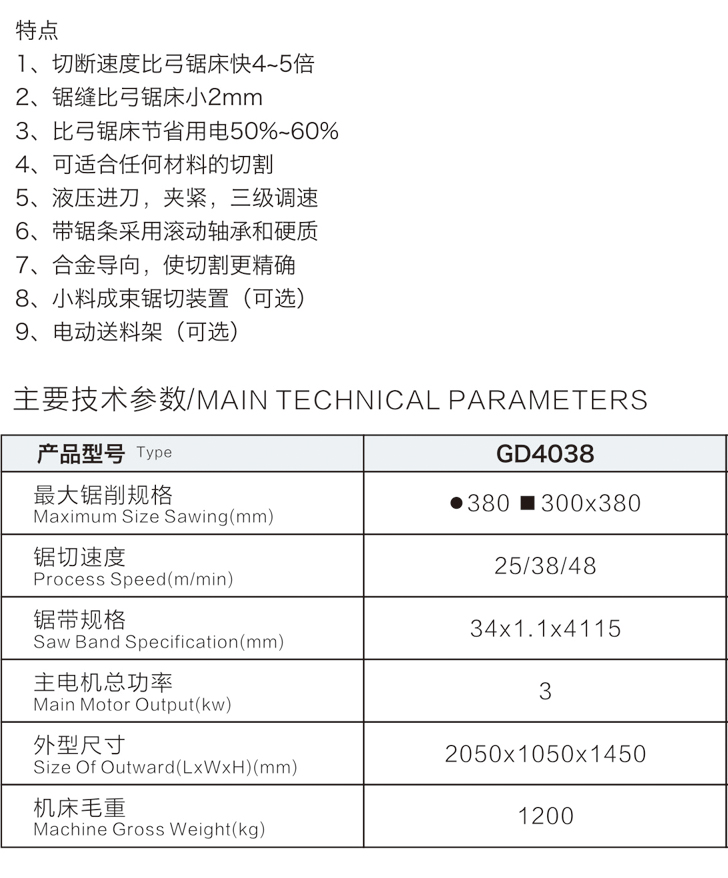 特点
1、切断速度比弓锯床快4~5倍
2、锯缝比弓锯床小2mm
3、比弓锯床节省用电50%~60%
4、可适合任何材料的切割
5、液压进刀，夹紧，三级调速
6、带锯条采用滚动轴承和硬质
7、合金导向，使切割更精确
8、小料成束锯切装置（可选）
9、电动送料架（可选）

主要技术参数/MAIN TECHNICAL PARAMETERS

| 产品型号 Type | GD4038 |
|---|---|
| 最大锯削规格 Maximum Size Sawing(mm) | ●380 ■300x380 |
| 锯切速度 Process Speed(m/min) | 25/38/48 |
| 锯带规格 Saw Band Specification(mm) | 34x1.1x4115 |
| 主电机总功率 Main Motor Output(kw) | 3 |
| 外型尺寸 Size Of Outward(LxWxH)(mm) | 2050x1050x1450 |
| 机床毛重 Machine Gross Weight(kg) | 1200 |